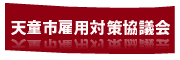 天童市雇用対策協議会